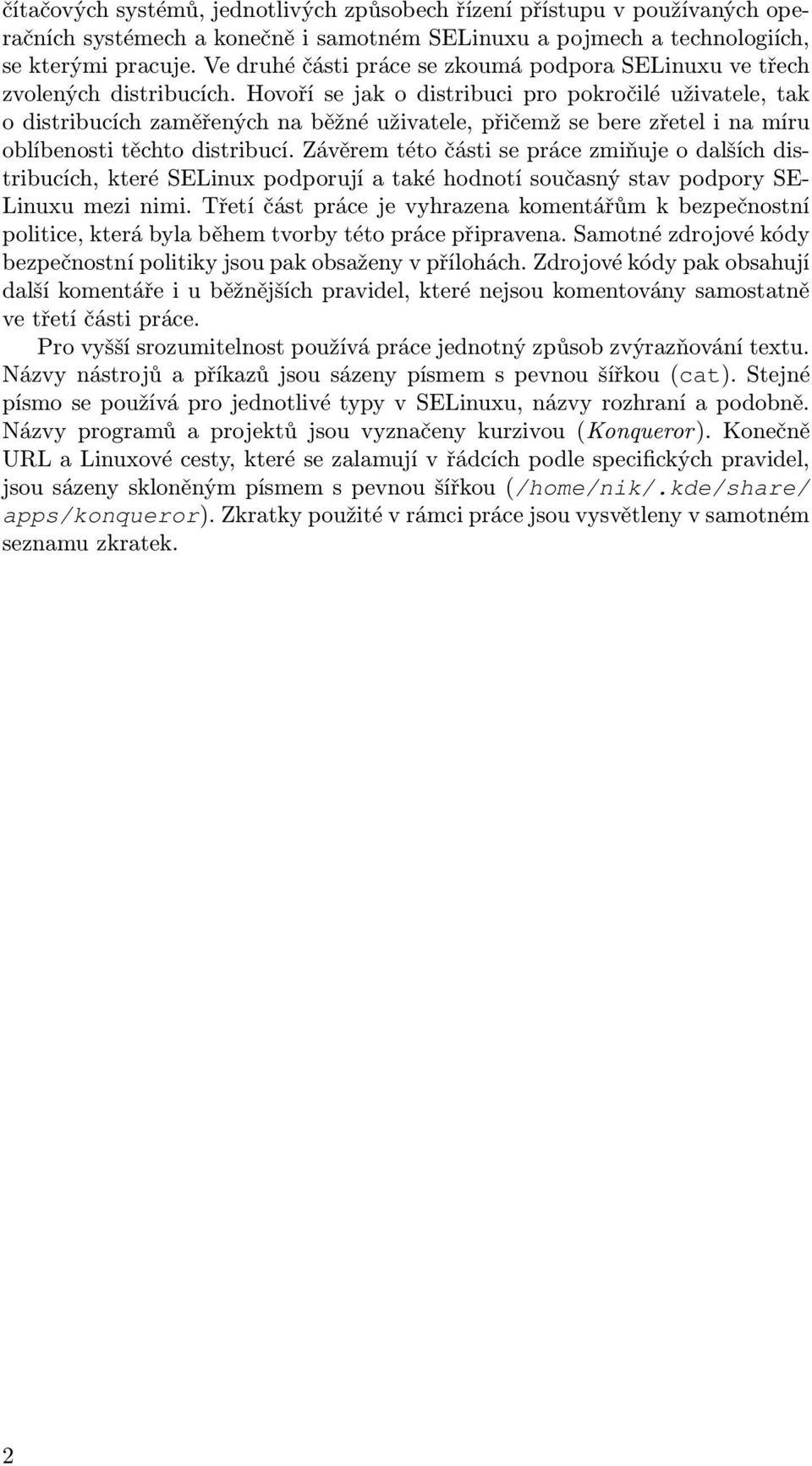 čítačových systémů, jednotlivých způsobech řízení přístupu v používaných operačních systémech a konečně i samotném SELinuxu a pojmech a technologiích, se kterými pracuje. Ve druhé části práce se zkoumá podpora SELinuxu ve třech zvolených distribucích. Hovoří se jak o distribuci pro pokročilé uživatele, tak o distribucích zaměřených na běžné uživatele, přičemž se bere zřetel i na míru oblíbenosti těchto distribucí. Závěrem této části se práce zmiňuje o dalších distribucích, které SELinux podporují a také hodnotí současný stav podpory SELinuxu mezi nimi. Třetí část práce je vyhrazena komentářům k bezpečnostní politice, která byla během tvorby této práce připravena. Samotné zdrojové kódy bezpečnostní politiky jsou pak obsaženy v přílohách. Zdrojové kódy pak obsahují další komentáře i u běžnějších pravidel, které nejsou komentovány samostatně ve třetí části práce.

Pro vyšší srozumitelnost používá práce jednotný způsob zvýrazňování textu. Názvy nástrojů a příkazů jsou sázeny písmem s pevnou šířkou (cat). Stejné písmo se používá pro jednotlivé typy v SELinuxu, názvy rozhraní a podobně. Názvy programů a projektů jsou vyznačeny kurzivou (Konqueror). Konečně URL a Linuxové cesty, které se zalamují v řádcích podle specifických pravidel, jsou sázeny skloněným písmem s pevnou šířkou (/home/nik/.kde/share/apps/konqueror). Zkratky použité v rámci práce jsou vysvětleny v samotném seznamu zkratek.

2